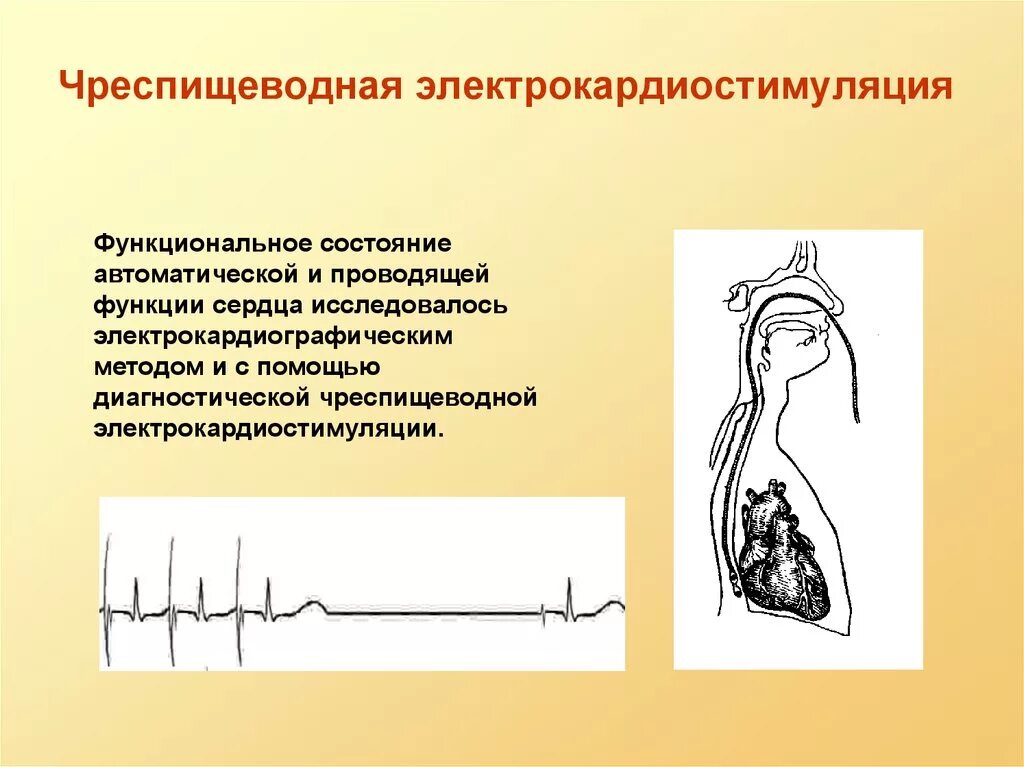 Чреспищеводная электрокардиостимуляция

Функциональное состояние автоматической и проводящей функции сердца исследовалось электрокардиографическим методом и с помощью диагностической чреспищеводной электрокардиостимуляции.